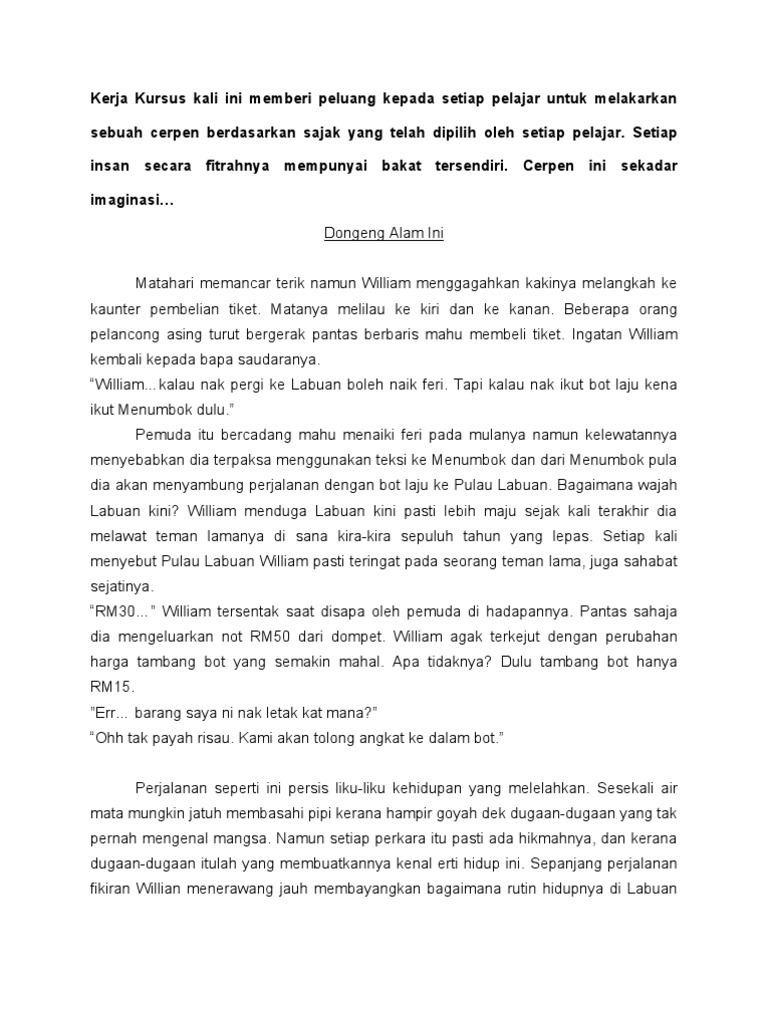 Kerja Kursus kali ini memberi peluang kepada setiap pelajar untuk melakarkan sebuah cerpen berdasarkan sajak yang telah dipilih oleh setiap pelajar. Setiap insan secara fitrahnya mempunyai bakat tersendiri. Cerpen ini sekadar imaginasi...

Dongeng Alam Ini

Matahari memancar terik namun William menggagahkan kakinya melangkah ke kaunter pembelian tiket. Matanya melilau ke kiri dan ke kanan. Beberapa orang pelancong asing turut bergerak pantas berbaris mahu membeli tiket. Ingatan William kembali kepada bapa saudaranya.
"William...kalau nak pergi ke Labuan boleh naik feri. Tapi kalau nak ikut bot laju kena ikut Menumbok dulu."

Pemuda itu bercadang mahu menaiki feri pada mulanya namun kelewatannya menyebabkan dia terpaksa menggunakan teksi ke Menumbok dan dari Menumbok pula dia akan menyambung perjalanan dengan bot laju ke Pulau Labuan. Bagaimana wajah Labuan kini? William menduga Labuan kini pasti lebih maju sejak kali terakhir dia melawat teman lamanya di sana kira-kira sepuluh tahun yang lepas. Setiap kali menyebut Pulau Labuan William pasti teringat pada seorang teman lama, juga sahabat sejatinya.
"RM30..." William tersentak saat disapa oleh pemuda di hadapannya. Pantas sahaja dia mengeluarkan not RM50 dari dompet. William agak terkejut dengan perubahan harga tambang bot yang semakin mahal. Apa tidaknya? Dulu tambang bot hanya RM15.
"Err... barang saya ni nak letak kat mana?"
"Ohh tak payah risau. Kami akan tolong angkat ke dalam bot."

Perjalanan seperti ini persis liku-liku kehidupan yang melelahkan. Sesekali air mata mungkin jatuh membasahi pipi kerana hampir goyah dek dugaan-dugaan yang tak pernah mengenal mangsa. Namun setiap perkara itu pasti ada hikmahnya, dan kerana dugaan-dugaan itulah yang membuatkannya kenal erti hidup ini. Sepanjang perjalanan fikiran Willian menerawang jauh membayangkan bagaimana rutin hidupnya di Labuan